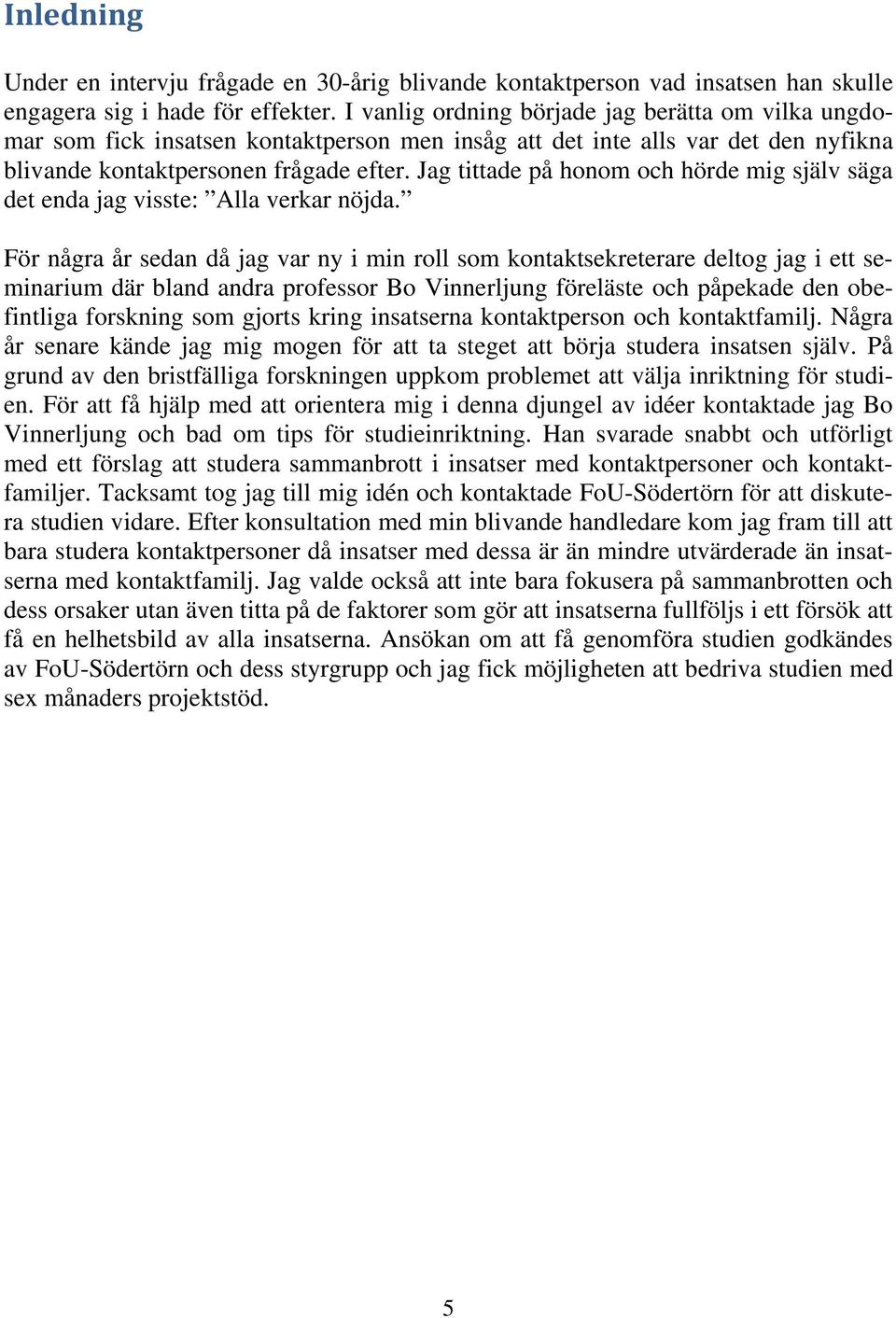 Inledning

Under en intervju frågade en 30-årig blivande kontaktperson vad insatsen han skulle engagera sig i hade för effekter. I vanlig ordning började jag berätta om vilka ungdomar som fick insatsen kontaktperson men insåg att det inte alls var det den nyfikna blivande kontaktpersonen frågade efter. Jag tittade på honom och hörde mig själv säga det enda jag visste: ”Alla verkar nöjda.”

För några år sedan då jag var ny i min roll som kontaktsekreterare deltog jag i ett seminarium där bland andra professor Bo Vinnerljung föreläste och påpekade den obefintliga forskning som gjorts kring insatserna kontaktperson och kontaktfamilj. Några år senare kände jag mig mogen för att ta steget att börja studera insatsen själv. På grund av den bristfälliga forskningen uppkom problemet att välja inriktning för studien. För att få hjälp med att orientera mig i denna djungel av idéer kontaktade jag Bo Vinnerljung och bad om tips för studieinriktning. Han svarade snabbt och utförligt med ett förslag att studera sammanbrott i insatser med kontaktpersoner och kontaktfamiljer. Tacksamt tog jag till mig idén och kontaktade FoU-Södertörn för att diskutera studien vidare. Efter konsultation med min blivande handledare kom jag fram till att bara studera kontaktpersoner då insatser med dessa är än mindre utvärderade än insatserna med kontaktfamilj. Jag valde också att inte bara fokusera på sammanbrotten och dess orsaker utan även titta på de faktorer som gör att insatserna fullföljs i ett försök att få en helhetsbild av alla insatserna. Ansökan om att få genomföra studien godkändes av FoU-Södertörn och dess styrgrupp och jag fick möjligheten att bedriva studien med sex månaders projektstöd.

5